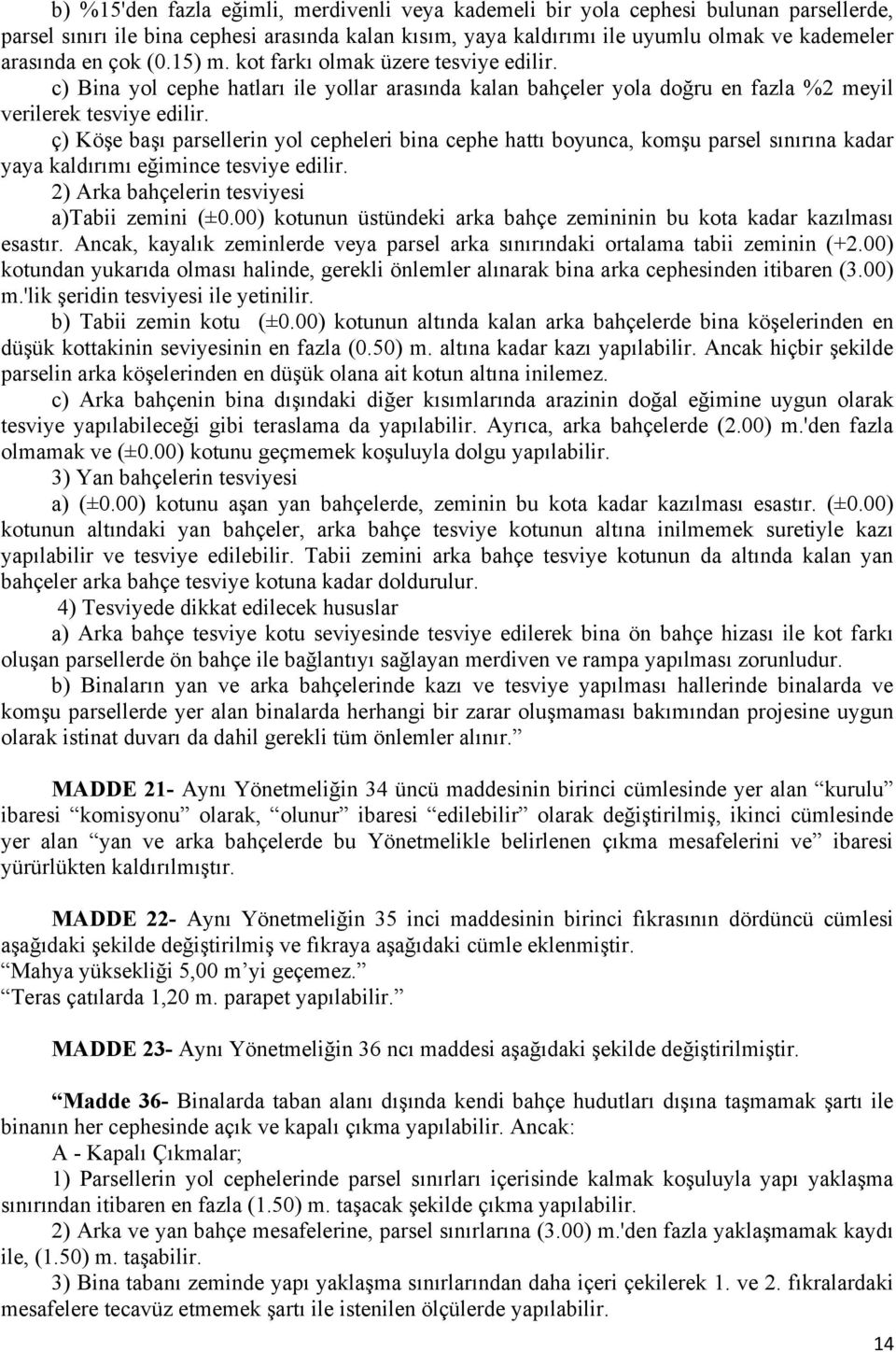 b) %15'den fazla eğimli, merdivenli veya kademeli bir yola cephesi bulunan parsellerde, parsel sınırı ile bina cephesi arasında kalan kısım, yaya kaldırımı ile uyumlu olmak ve kademeler arasında en çok (0.15) m. kot farkı olmak üzere tesviye edilir.

c) Bina yol cephe hatları ile yollar arasında kalan bahçeler yola doğru en fazla %2 meyil verilerek tesviye edilir.

ç) Köşe başı parsellerin yol cepheleri bina cephe hattı boyunca, komşu parsel sınırına kadar yaya kaldırımı eğimince tesviye edilir.

2) Arka bahçelerin tesviyesi

a)Tabii zemini (±0.00) kotunun üstündeki arka bahçe zemininin bu kota kadar kazılması esastır. Ancak, kayalık zeminlerde veya parsel arka sınırındaki ortalama tabii zeminin (+2.00) kotundan yukarıda olması halinde, gerekli önlemler alınarak bina arka cephesinden itibaren (3.00) m.'lik şeridin tesviyesi ile yetinilir.

b) Tabii zemin kotu (±0.00) kotunun altında kalan arka bahçelerde bina köşelerinden en düşük kottakinin seviyesinin en fazla (0.50) m. altına kadar kazı yapılabilir. Ancak hiçbir şekilde parselin arka köşelerinden en düşük olana ait kotun altına inilemez.

c) Arka bahçenin bina dışındaki diğer kısımlarında arazinin doğal eğimine uygun olarak tesviye yapılabileceği gibi teraslama da yapılabilir. Ayrıca, arka bahçelerde (2.00) m.'den fazla olmamak ve (±0.00) kotunu geçmemek koşuluyla dolgu yapılabilir.

3) Yan bahçelerin tesviyesi

a) (±0.00) kotunu aşan yan bahçelerde, zeminin bu kota kadar kazılması esastır. (±0.00) kotunun altındaki yan bahçeler, arka bahçe tesviye kotunun altına inilmemek suretiyle kazı yapılabilir ve tesviye edilebilir. Tabii zemini arka bahçe tesviye kotunun da altında kalan yan bahçeler arka bahçe tesviye kotuna kadar doldurulur.

4) Tesviyede dikkat edilecek hususlar

a) Arka bahçe tesviye kotu seviyesinde tesviye edilerek bina ön bahçe hizası ile kot farkı oluşan parsellerde ön bahçe ile bağlantıyı sağlayan merdiven ve rampa yapılması zorunludur.

b) Binaların yan ve arka bahçelerinde kazı ve tesviye yapılması hallerinde binalarda ve komşu parsellerde yer alan binalarda herhangi bir zarar oluşmaması bakımından projesine uygun olarak istinat duvarı da dahil gerekli tüm önlemler alınır.”

MADDE 21- Aynı Yönetmeliğin 34 üncü maddesinin birinci cümlesinde yer alan “kurulu” ibaresi “komisyonu” olarak, “olunur” ibaresi “edilebilir” olarak değiştirilmiş, ikinci cümlesinde yer alan “yan ve arka bahçelerde bu Yönetmelikle belirlenen çıkma mesafelerini ve” ibaresi yürürlükten kaldırılmıştır.

MADDE 22- Aynı Yönetmeliğin 35 inci maddesinin birinci fıkrasının dördüncü cümlesi aşağıdaki şekilde değiştirilmiş ve fıkraya aşağıdaki cümle eklenmiştir.

“Mahya yüksekliği 5,00 m’yi geçemez.”

“Teras çatılarda 1,20 m. parapet yapılabilir.”

MADDE 23- Aynı Yönetmeliğin 36 ncı maddesi aşağıdaki şekilde değiştirilmiştir.

“Madde 36- Binalarda taban alanı dışında kendi bahçe hudutları dışına taşmamak şartı ile binanın her cephesinde açık ve kapalı çıkma yapılabilir. Ancak:

A - Kapalı Çıkmalar;

1) Parsellerin yol cephelerinde parsel sınırları içerisinde kalmak koşuluyla yapı yaklaşma sınırından itibaren en fazla (1.50) m. taşacak şekilde çıkma yapılabilir.

2) Arka ve yan bahçe mesafelerine, parsel sınırlarına (3.00) m.'den fazla yaklaşmamak kaydı ile, (1.50) m. taşabilir.

3) Bina tabanı zeminde yapı yaklaşma sınırlarından daha içeri çekilerek 1. ve 2. fıkralardaki mesafelere tecavüz etmemek şartı ile istenilen ölçülerde yapılabilir.

14